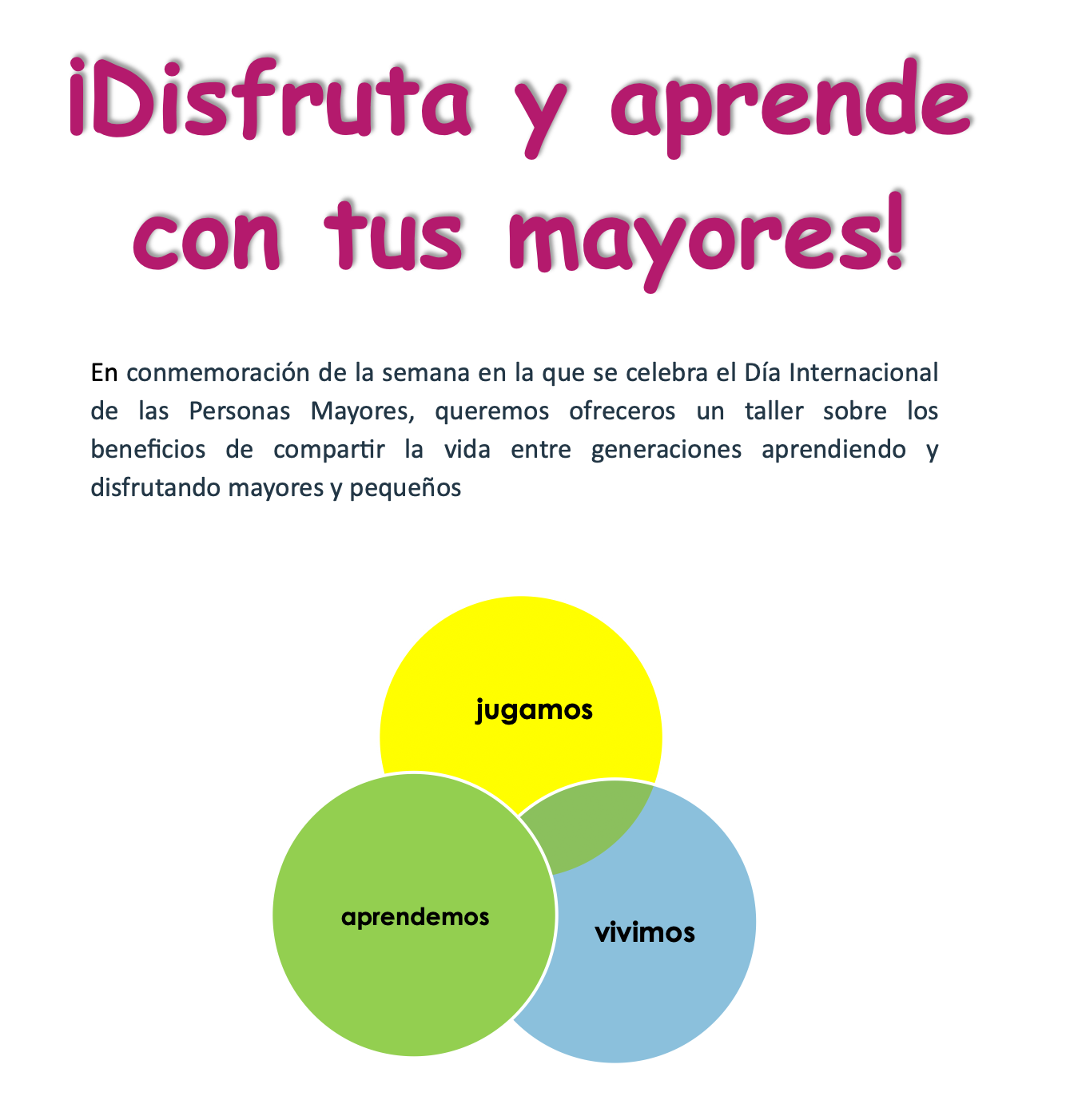 ¡Disfruta y aprende con tus mayores!

En conmemoración de la semana en la que se celebra el Día Internacional de las Personas Mayores, queremos ofreceros un taller sobre los beneficios de compartir la vida entre generaciones aprendiendo y disfrutando mayores y pequeños

jugamos

aprendemos

vivimos